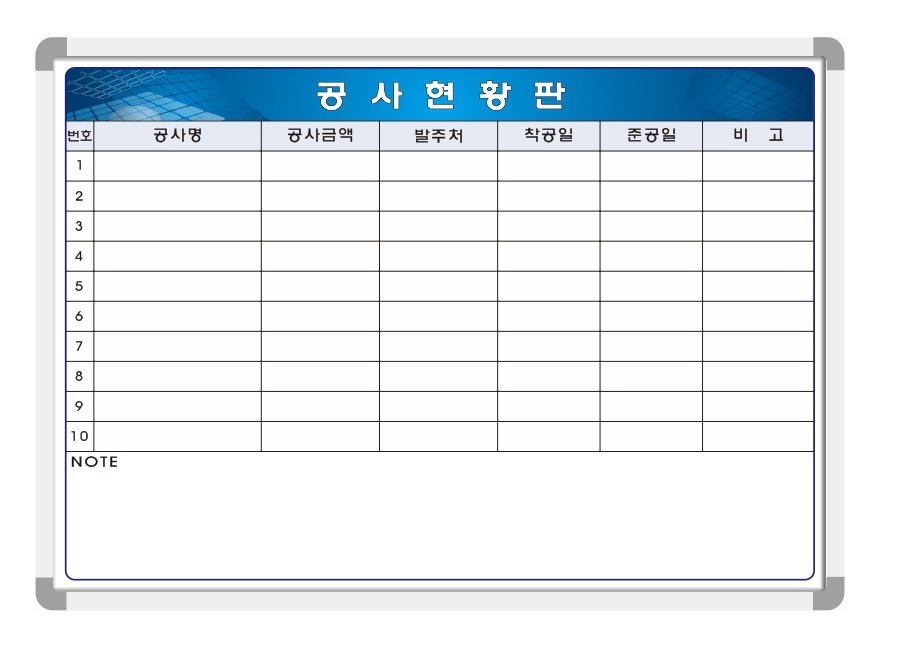 공 사 현 황 판

| 번호 | 공사명 | 공사금액 | 발주처 | 착공일 | 준공일 | 비 고 |
|---|---|---|---|---|---|---|
| 1 | | | | | | |
| 2 | | | | | | |
| 3 | | | | | | |
| 4 | | | | | | |
| 5 | | | | | | |
| 6 | | | | | | |
| 7 | | | | | | |
| 8 | | | | | | |
| 9 | | | | | | |
| 10 | | | | | | |

NOTE